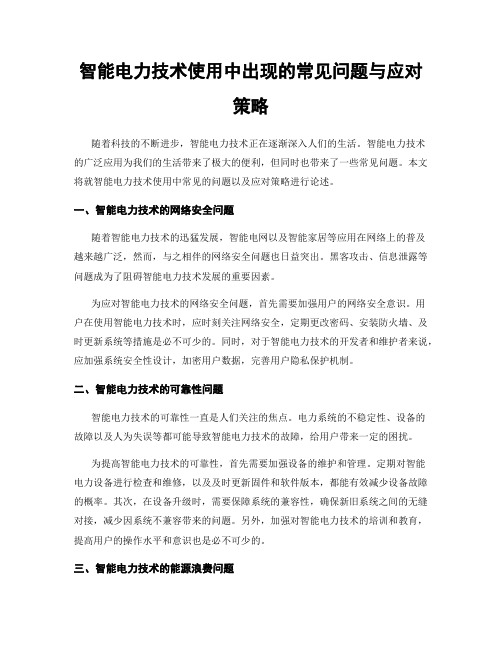 智能电力技术使用中出现的常见问题与应对策略

随着科技的不断进步，智能电力技术正在逐渐深入人们的生活。智能电力技术的广泛应用为我们的生活带来了极大的便利，但同时也带来了一些常见问题。本文将就智能电力技术使用中常见的问题以及应对策略进行论述。

一、智能电力技术的网络安全问题

随着智能电力技术的迅猛发展，智能电网以及智能家居等应用在网络上的普及越来越广泛，然而，与之相伴的网络安全问题也日益突出。黑客攻击、信息泄露等问题成为了阻碍智能电力技术发展的重要因素。

为应对智能电力技术的网络安全问题，首先需要加强用户的网络安全意识。用户在使用智能电力技术时，应时刻关注网络安全，定期更改密码、安装防火墙、及时更新系统等措施是必不可少的。同时，对于智能电力技术的开发者和维护者来说，应加强系统安全性设计，加密用户数据，完善用户隐私保护机制。

二、智能电力技术的可靠性问题

智能电力技术的可靠性一直是人们关注的焦点。电力系统的不稳定性、设备的故障以及人为失误等都可能导致智能电力技术的故障，给用户带来一定的困扰。

为提高智能电力技术的可靠性，首先需要加强设备的维护和管理。定期对智能电力设备进行检查和维修，以及及时更新固件和软件版本，都能有效减少设备故障的概率。其次，在设备升级时，需要保障系统的兼容性，确保新旧系统之间的无缝对接，减少因系统不兼容带来的问题。另外，加强对智能电力技术的培训和教育，提高用户的操作水平和意识也是必不可少的。

三、智能电力技术的能源浪费问题